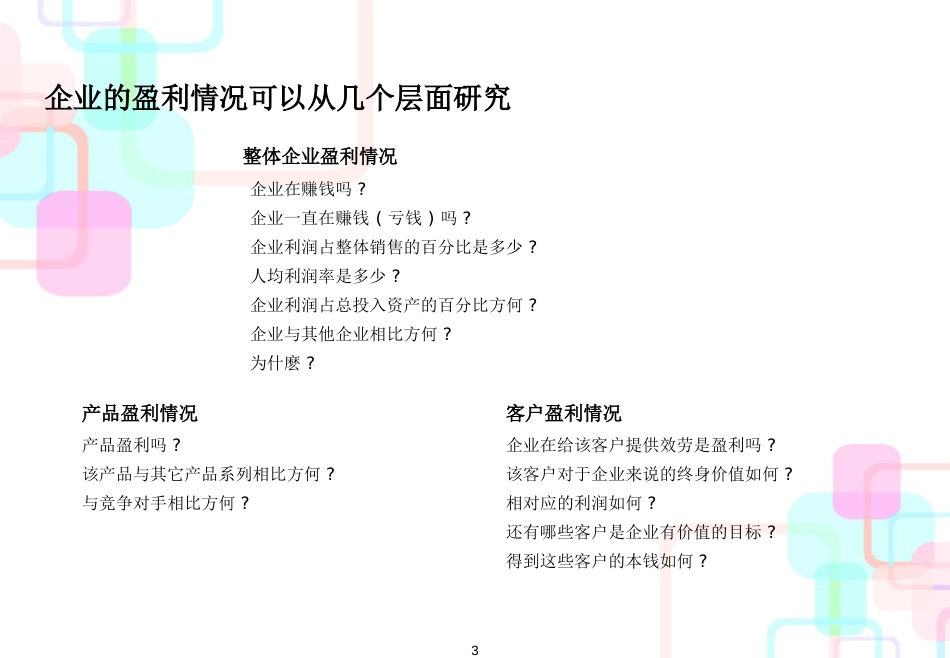 企业的盈利情况可以从几个层面研究

整体企业盈利情况

企业在赚钱吗？
企业一直在赚钱（亏钱）吗？
企业利润占整体销售的百分比是多少？
人均利润率是多少？
企业利润占总投入资产的百分比方何？
企业与其他企业相比方何？
为什麽？

产品盈利情况

产品盈利吗？
该产品与其它产品系列相比方何？
与竞争对手相比方何？

客户盈利情况

企业在给该客户提供效劳是盈利吗？
该客户对于企业来说的终身价值如何？
相对应的利润如何？
还有哪些客户是企业有价值的目标？
得到这些客户的本钱如何？

3